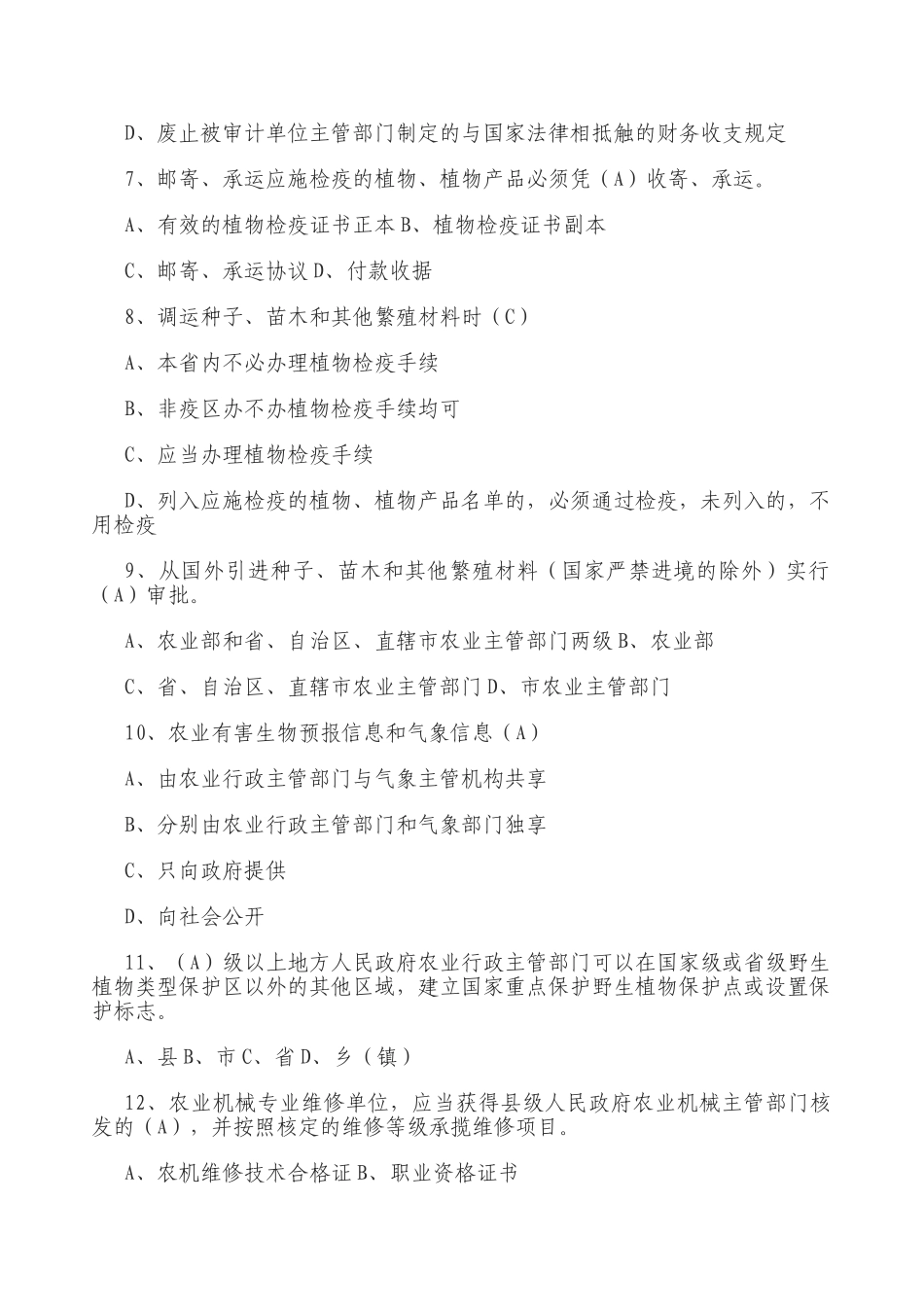 D、废止被审计单位主管部门制定的与国家法律相抵触的财务收支规定

7、邮寄、承运应施检疫的植物、植物产品必须凭（A）收寄、承运。

A、有效的植物检疫证书正本 B、植物检疫证书副本

C、邮寄、承运协议 D、付款收据

8、调运种子、苗木和其他繁殖材料时（C）

A、本省内不必办理植物检疫手续

B、非疫区办不办植物检疫手续均可

C、应当办理植物检疫手续

D、列入应施检疫的植物、植物产品名单的，必须通过检疫，未列入的，不用检疫

9、从国外引进种子、苗木和其他繁殖材料（国家严禁进境的除外）实行（A）审批。

A、农业部和省、自治区、直辖市农业主管部门两级 B、农业部

C、省、自治区、直辖市农业主管部门 D、市农业主管部门

10、农业有害生物预报信息和气象信息（A）

A、由农业行政主管部门与气象主管机构共享

B、分别由农业行政主管部门和气象部门独享

C、只向政府提供

D、向社会公开

11、（A）级以上地方人民政府农业行政主管部门可以在国家级或省级野生植物类型保护区以外的其他区域，建立国家重点保护野生植物保护点或设置保护标志。

A、县 B、市 C、省 D、乡（镇）

12、农业机械专业维修单位，应当获得县级人民政府农业机械主管部门核发的（A），并按照核定的维修等级承揽维修项目。

A、农机维修技术合格证 B、职业资格证书